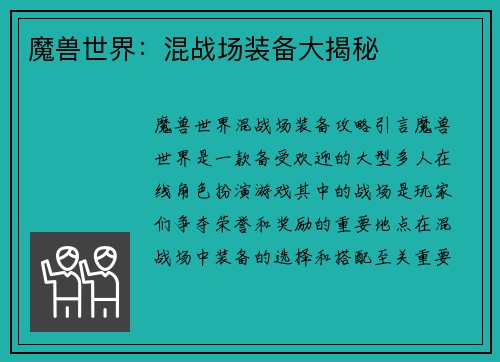 魔兽世界：混战场装备大揭秘

魔兽世界混战场装备攻略引言魔兽世界是一款备受欢迎的大型多人在线角色扮演游戏其中的战场是玩家们争夺荣誉和奖励的重要地点在混战场中装备的选择和搭配至关重要